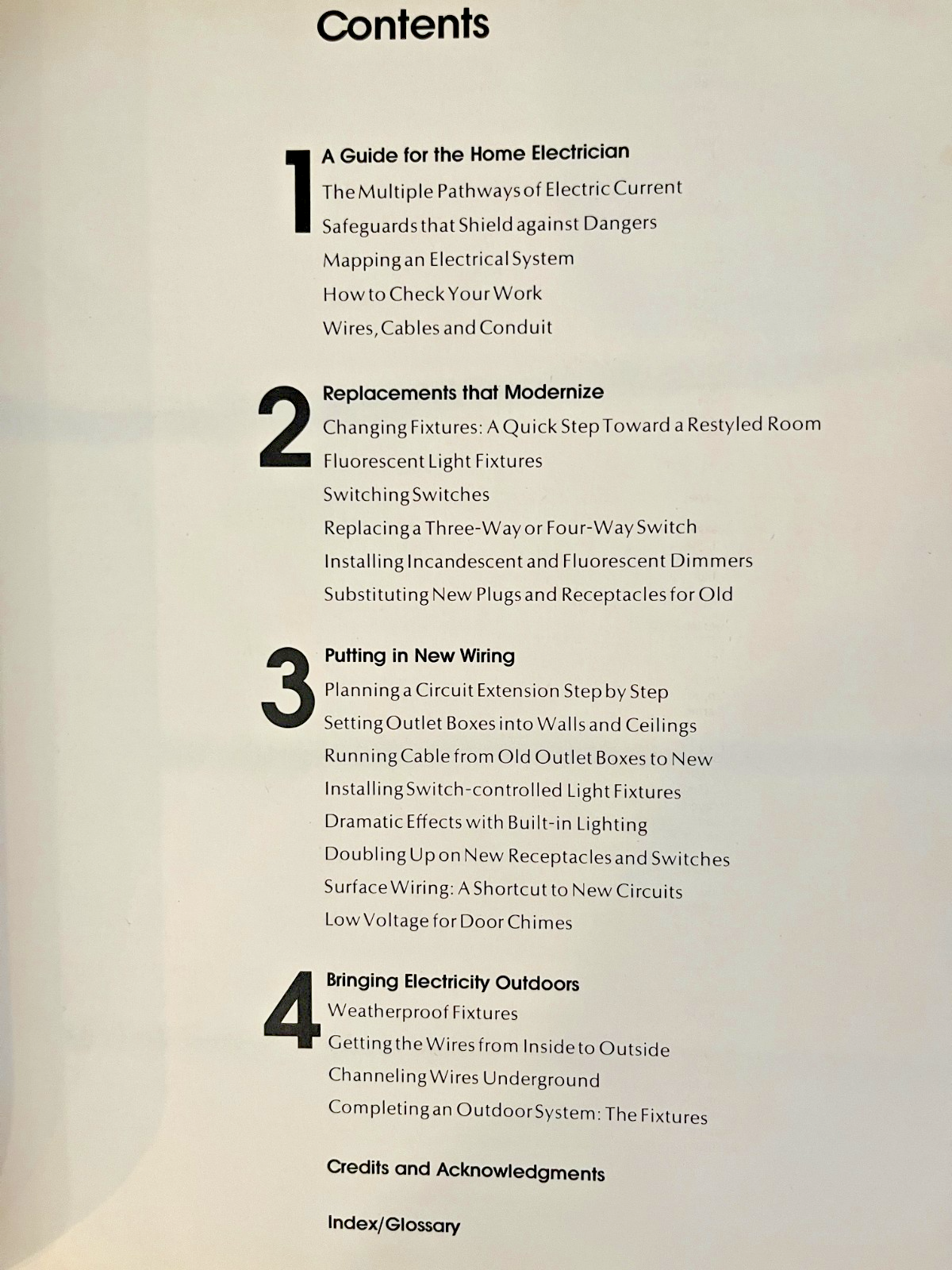 Contents

1

A Guide for the Home Electrician

The Multiple Pathways of Electric Current

Safeguards that Shield against Dangers

Mapping an Electrical System

How to Check Your Work

Wires, Cables and Conduit

2

Replacements that Modernize

Changing Fixtures: A Quick Step Toward a Restyled Room

Fluorescent Light Fixtures

Switching Switches

Replacing a Three-Way or Four-Way Switch

Installing Incandescent and Fluorescent Dimmers

Substituting New Plugs and Receptacles for Old

3

Putting in New Wiring

Planning a Circuit Extension Step by Step

Setting Outlet Boxes into Walls and Ceilings

Running Cable from Old Outlet Boxes to New

Installing Switch-controlled Light Fixtures

Dramatic Effects with Built-in Lighting

Doubling Up on New Receptacles and Switches

Surface Wiring: A Shortcut to New Circuits

Low Voltage for Door Chimes

4

Bringing Electricity Outdoors

Weatherproof Fixtures

Getting the Wires from Inside to Outside

Channeling Wires Underground

Completing an Outdoor System: The Fixtures

Credits and Acknowledgments

Index/Glossary